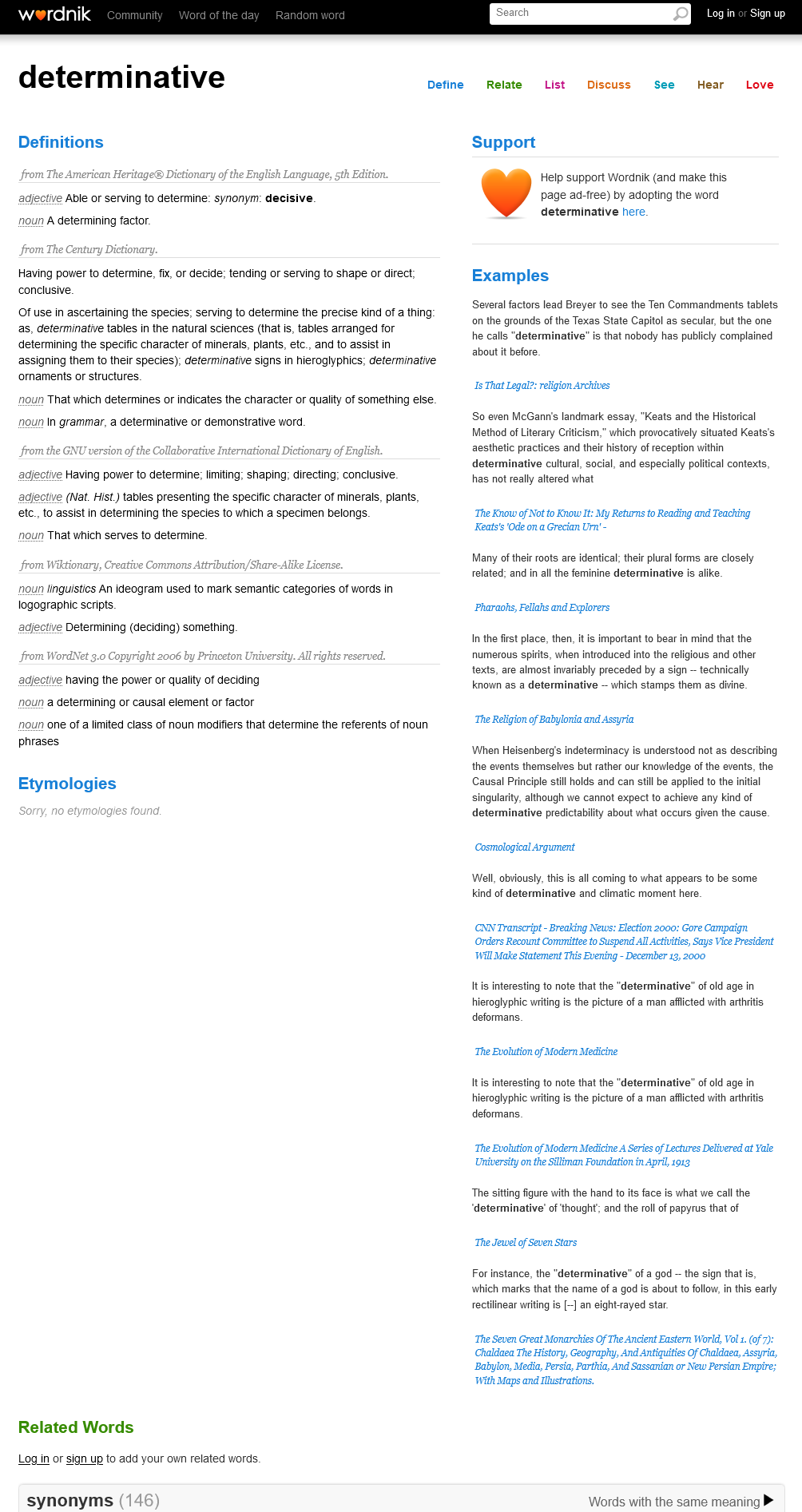 wordnik Community Word of the day Random word

Search

Log in or Sign up

determinative

Define Relate List Discuss See Hear Love

Definitions

from The American Heritage® Dictionary of the English Language, 5th Edition.

adjective Able or serving to determine: synonym: decisive.

noun A determining factor.

from The Century Dictionary.

Having power to determine, fix, or decide; tending or serving to shape or direct; conclusive.

Of use in ascertaining the species; serving to determine the precise kind of a thing: as, determinative tables in the natural sciences (that is, tables arranged for determining the specific character of minerals, plants, etc., and to assist in assigning them to their species); determinative signs in hieroglyphics; determinative ornaments or structures.

noun That which determines or indicates the character or quality of something else.

noun In grammar, a determinative or demonstrative word.

from the GNU version of the Collaborative International Dictionary of English.

adjective Having power to determine; limiting; shaping; directing; conclusive.

adjective (Nat. Hist.) tables presenting the specific character of minerals, plants, etc., to assist in determining the species to which a specimen belongs.

noun That which serves to determine.

from Wiktionary, Creative Commons Attribution/Share-Alike License.

noun linguistics An ideogram used to mark semantic categories of words in logographic scripts.

adjective Determining (deciding) something.

from WordNet 3.0 Copyright 2006 by Princeton University. All rights reserved.

adjective having the power or quality of deciding

noun a determining or causal element or factor

noun one of a limited class of noun modifiers that determine the referents of noun phrases

Etymologies

Sorry, no etymologies found.

Support

Help support Wordnik (and make this page ad-free) by adopting the word determinative here.

Examples

Several factors lead Breyer to see the Ten Commandments tablets on the grounds of the Texas State Capitol as secular, but the one he calls "determinative" is that nobody has publicly complained about it before.

Is That Legal?: religion Archives

So even McGann's landmark essay, "Keats and the Historical Method of Literary Criticism," which provocatively situated Keats's aesthetic practices and their history of reception within determinative cultural, social, and especially political contexts, has not really altered what

The Know of Not to Know It: My Returns to Reading and Teaching Keats's 'Ode on a Grecian Urn' -

Many of their roots are identical; their plural forms are closely related; and in all the feminine determinative is alike.

Pharaohs, Fellahs and Explorers

In the first place, then, it is important to bear in mind that the numerous spirits, when introduced into the religious and other texts, are almost invariably preceded by a sign -- technically known as a determinative -- which stamps them as divine.

The Religion of Babylonia and Assyria

When Heisenberg's indeterminacy is understood not as describing the events themselves but rather our knowledge of the events, the Causal Principle still holds and can still be applied to the initial singularity, although we cannot expect to achieve any kind of determinative predictability about what occurs given the cause.

Cosmological Argument

Well, obviously, this is all coming to what appears to be some kind of determinative and climatic moment here.

CNN Transcript - Breaking News: Election 2000: Gore Campaign Orders Recount Committee to Suspend All Activities, Says Vice President Will Make Statement This Evening - December 13, 2000

It is interesting to note that the "determinative" of old age in hieroglyphic writing is the picture of a man afflicted with arthritis deformans.

The Evolution of Modern Medicine

It is interesting to note that the "determinative" of old age in hieroglyphic writing is the picture of a man afflicted with arthritis deformans.

The Evolution of Modern Medicine A Series of Lectures Delivered at Yale University on the Silliman Foundation in April, 1913

The sitting figure with the hand to its face is what we call the 'determinative' of 'thought'; and the roll of papyrus that of

The Jewel of Seven Stars

For instance, the "determinative" of a god -- the sign that is, which marks that the name of a god is about to follow, in this early rectilinear writing is [--] an eight-rayed star.

The Seven Great Monarchies Of The Ancient Eastern World, Vol 1. (of 7): Chaldaea The History, Geography, And Antiquities Of Chaldaea, Assyria, Babylon, Media, Persia, Parthia, And Sassanian or New Persian Empire; With Maps and Illustrations.

Related Words

Log in or sign up to add your own related words.

synonyms (146) Words with the same meaning